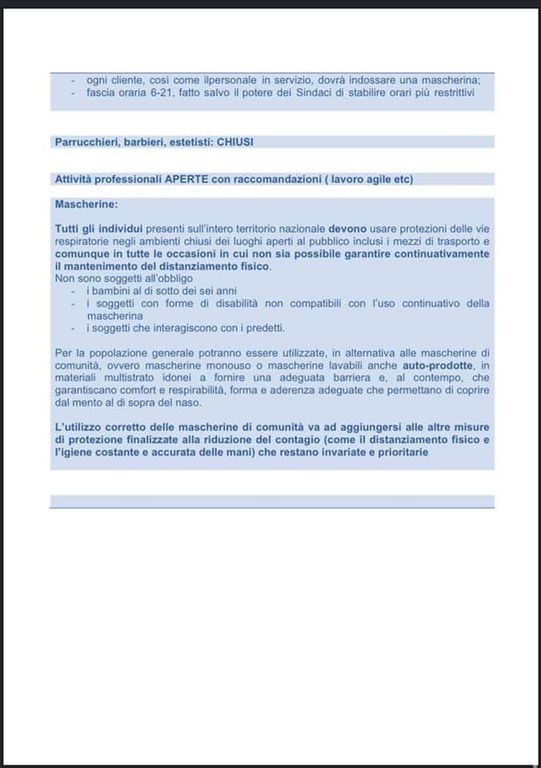 - ogni cliente, così come ilpersonale in servizio, dovrà indossare una mascherina;
- fascia oraria 6-21, fatto salvo il potere dei Sindaci di stabilire orari più restrittivi

Parrucchieri, barbieri, estetisti: CHIUSI

Attività professionali APERTE con raccomandazioni ( lavoro agile etc)

Mascherine:

Tutti gli individui presenti sull'intero territorio nazionale devono usare protezioni delle vie respiratorie negli ambienti chiusi dei luoghi aperti al pubblico inclusi i mezzi di trasporto e comunque in tutte le occasioni in cui non sia possibile garantire continuativamente il mantenimento del distanziamento fisico.
Non sono soggetti all'obbligo
- i bambini al di sotto dei sei anni
- i soggetti con forme di disabilità non compatibili con l'uso continuativo della mascherina
- i soggetti che interagiscono con i predetti.

Per la popolazione generale potranno essere utilizzate, in alternativa alle mascherine di comunità, ovvero mascherine monouso o mascherine lavabili anche auto-prodotte, in materiali multistrato idonei a fornire una adeguata barriera e, al contempo, che garantiscano comfort e respirabilità, forma e aderenza adeguate che permettano di coprire dal mento al di sopra del naso.

L'utilizzo corretto delle mascherine di comunità va ad aggiungersi alle altre misure di protezione finalizzate alla riduzione del contagio (come il distanziamento fisico e l'igiene costante e accurata delle mani) che restano invariate e prioritarie